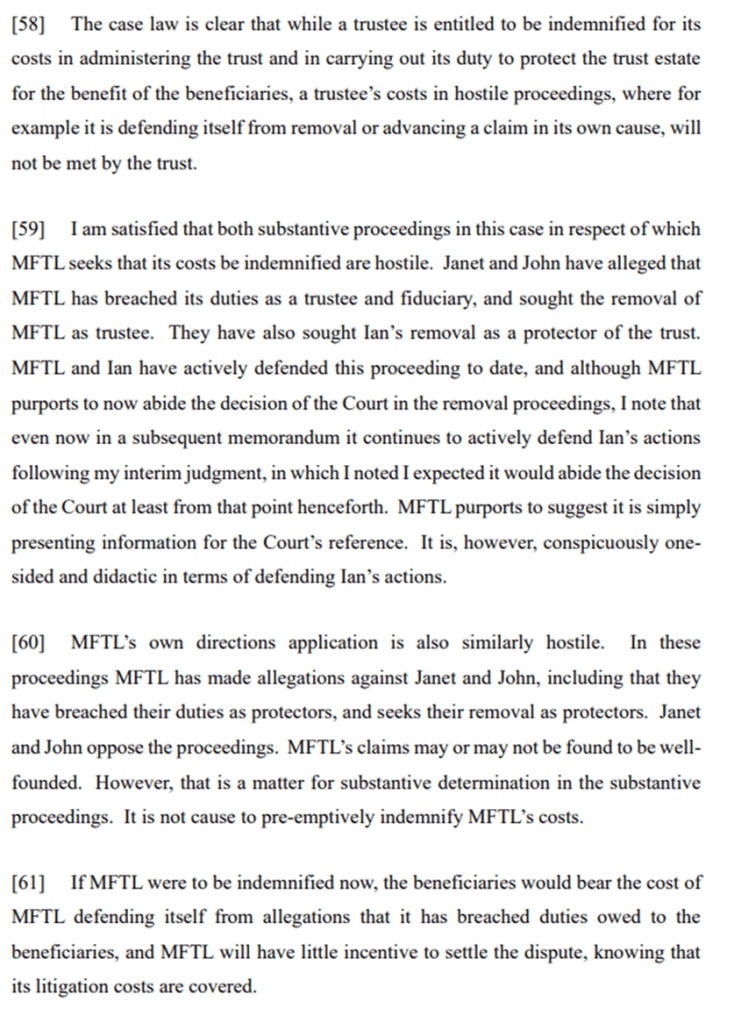 [58] The case law is clear that while a trustee is entitled to be indemnified for its costs in administering the trust and in carrying out its duty to protect the trust estate for the benefit of the beneficiaries, a trustee's costs in hostile proceedings, where for example it is defending itself from removal or advancing a claim in its own cause, will not be met by the trust.

[59] I am satisfied that both substantive proceedings in this case in respect of which MFTL seeks that its costs be indemnified are hostile. Janet and John have alleged that MFTL has breached its duties as a trustee and fiduciary, and sought the removal of MFTL as trustee. They have also sought Ian's removal as a protector of the trust. MFTL and Ian have actively defended this proceeding to date, and although MFTL purports to now abide the decision of the Court in the removal proceedings, I note that even now in a subsequent memorandum it continues to actively defend Ian's actions following my interim judgment, in which I noted I expected it would abide the decision of the Court at least from that point henceforth. MFTL purports to suggest it is simply presenting information for the Court's reference. It is, however, conspicuously one-sided and didactic in terms of defending Ian's actions.

[60] MFTL's own directions application is also similarly hostile. In these proceedings MFTL has made allegations against Janet and John, including that they have breached their duties as protectors, and seeks their removal as protectors. Janet and John oppose the proceedings. MFTL's claims may or may not be found to be well-founded. However, that is a matter for substantive determination in the substantive proceedings. It is not cause to pre-emptively indemnify MFTL's costs.

[61] If MFTL were to be indemnified now, the beneficiaries would bear the cost of MFTL defending itself from allegations that it has breached duties owed to the beneficiaries, and MFTL will have little incentive to settle the dispute, knowing that its litigation costs are covered.